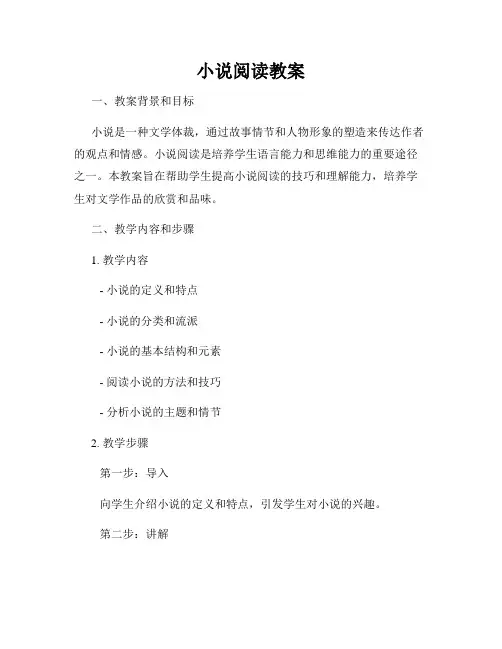 小说阅读教案

一、教案背景和目标

小说是一种文学体裁，通过故事情节和人物形象的塑造来传达作者的观点和情感。小说阅读是培养学生语言能力和思维能力的重要途径之一。本教案旨在帮助学生提高小说阅读的技巧和理解能力，培养学生对文学作品的欣赏和品味。

二、教学内容和步骤

1. 教学内容

- 小说的定义和特点

- 小说的分类和流派

- 小说的基本结构和元素

- 阅读小说的方法和技巧

- 分析小说的主题和情节

2. 教学步骤

第一步：导入

向学生介绍小说的定义和特点，引发学生对小说的兴趣。

第二步：讲解